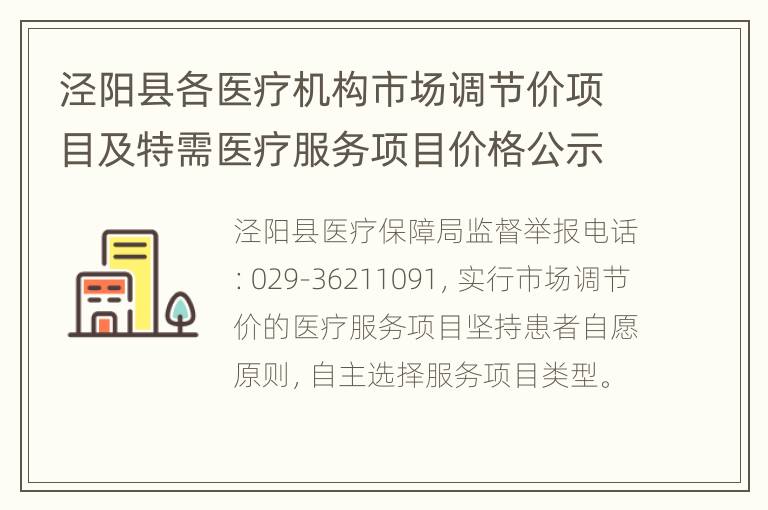 泾阳县各医疗机构市场调节价项目及特需医疗服务项目价格公示

泾阳县医疗保障局监督举报电话: 029-36211091, 实行市场调节价的医疗服务项目坚持患者自愿原则, 自主选择服务项目类型。